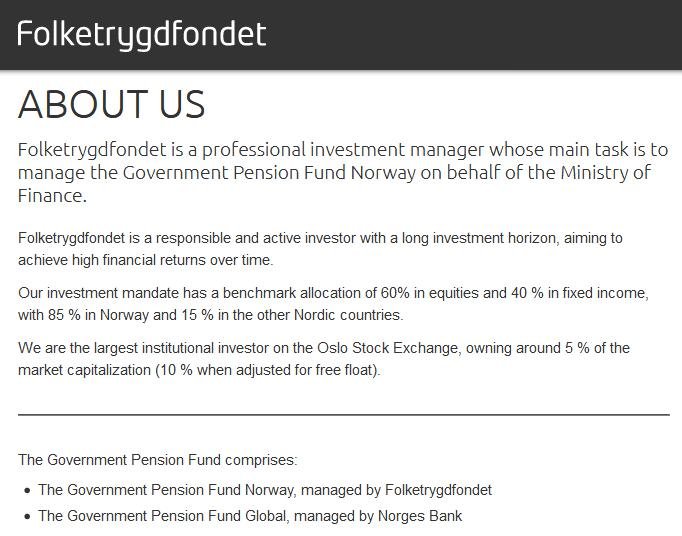 Folketrygdfondet

ABOUT US

Folketrygdfondet is a professional investment manager whose main task is to manage the Government Pension Fund Norway on behalf of the Ministry of Finance.

Folketrygdfondet is a responsible and active investor with a long investment horizon, aiming to achieve high financial returns over time.

Our investment mandate has a benchmark allocation of 60% in equities and 40 % in fixed income, with 85 % in Norway and 15 % in the other Nordic countries.

We are the largest institutional investor on the Oslo Stock Exchange, owning around 5 % of the market capitalization (10 % when adjusted for free float).

The Government Pension Fund comprises:

- The Government Pension Fund Norway, managed by Folketrygdfondet
- The Government Pension Fund Global, managed by Norges Bank